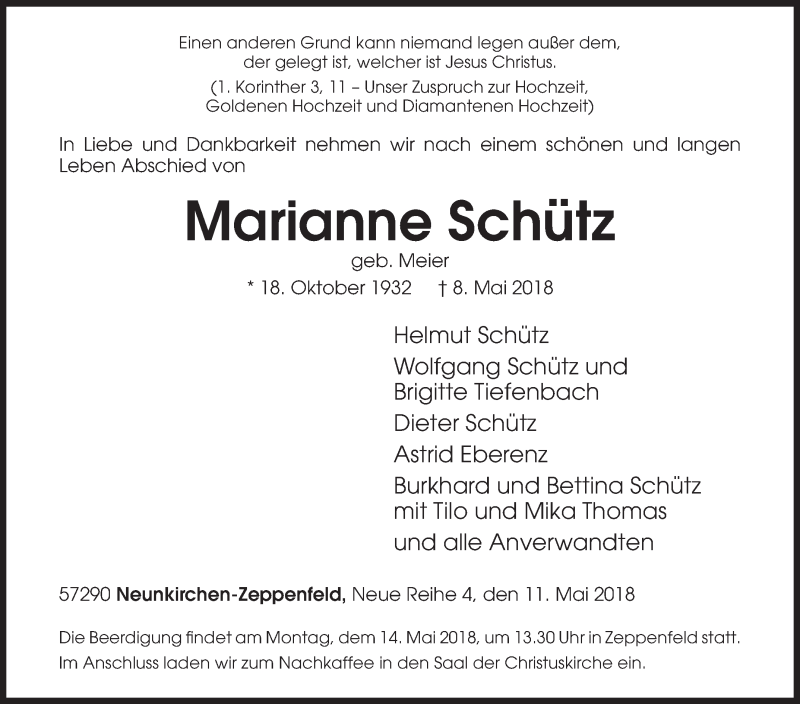 Einen anderen Grund kann niemand legen außer dem, der gelegt ist, welcher ist Jesus Christus.

(1. Korinther 3, 11 – Unser Zuspruch zur Hochzeit, Goldenen Hochzeit und Diamantenen Hochzeit)

In Liebe und Dankbarkeit nehmen wir nach einem schönen und langen Leben Abschied von

Marianne Schütz

geb. Meier

* 18. Oktober 1932 † 8. Mai 2018

Helmut Schütz

Wolfgang Schütz und
Brigitte Tiefenbach

Dieter Schütz

Astrid Eberenz

Burkhard und Bettina Schütz
mit Tilo und Mika Thomas

und alle Anverwandten

57290 Neunkirchen-Zeppenfeld, Neue Reihe 4, den 11. Mai 2018

Die Beerdigung findet am Montag, dem 14. Mai 2018, um 13.30 Uhr in Zeppenfeld statt.
Im Anschluss laden wir zum Nachkaffee in den Saal der Christuskirche ein.